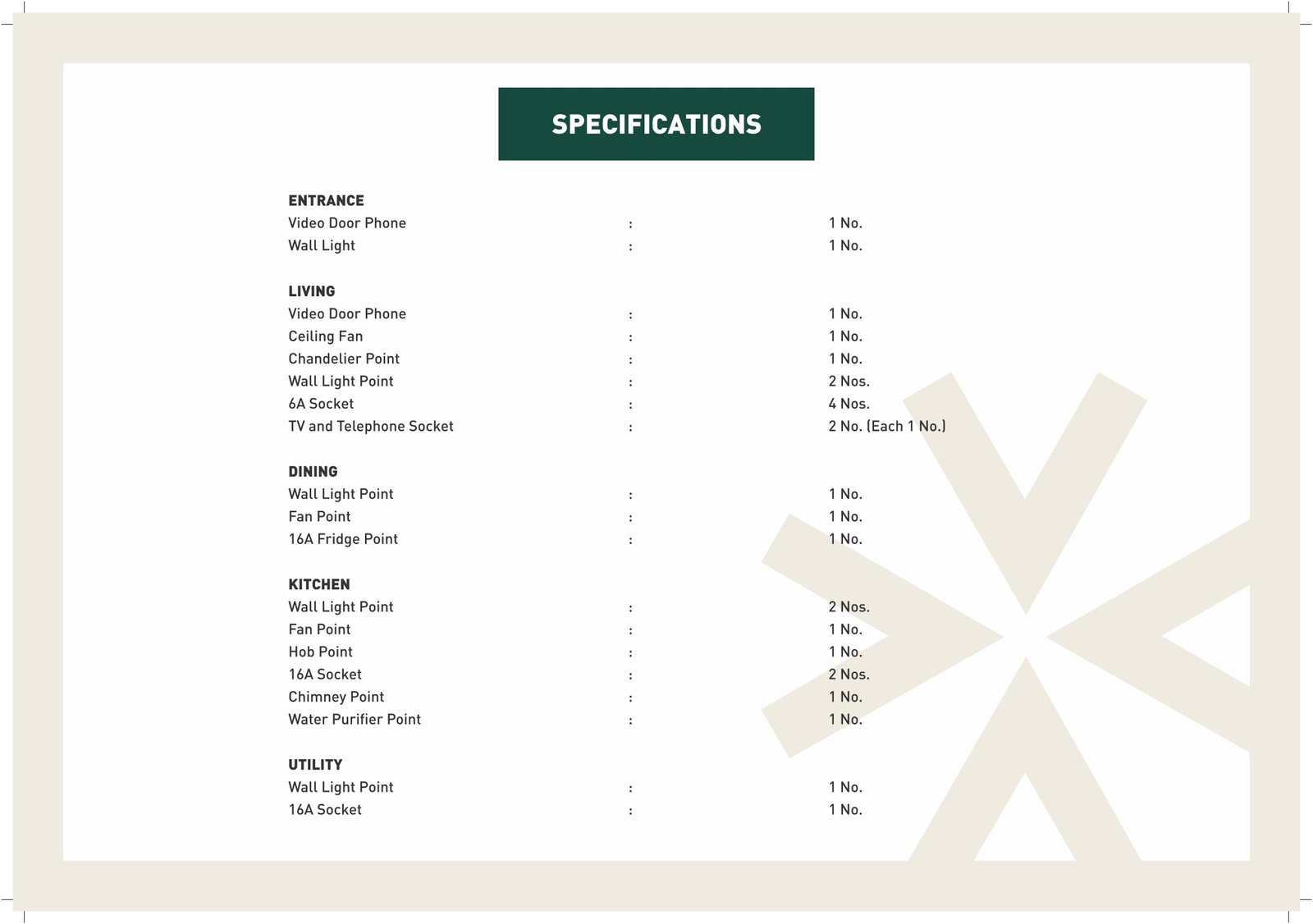 SPECIFICATIONS

ENTRANCE
Video Door Phone : 1 No.
Wall Light : 1 No.

LIVING
Video Door Phone : 1 No.
Ceiling Fan : 1 No.
Chandelier Point : 1 No.
Wall Light Point : 2 Nos.
6A Socket : 4 Nos.
TV and Telephone Socket : 2 No. (Each 1 No.)

DINING
Wall Light Point : 1 No.
Fan Point : 1 No.
16A Fridge Point : 1 No.

KITCHEN
Wall Light Point : 2 Nos.
Fan Point : 1 No.
Hob Point : 1 No.
16A Socket : 2 Nos.
Chimney Point : 1 No.
Water Purifier Point : 1 No.

UTILITY
Wall Light Point : 1 No.
16A Socket : 1 No.